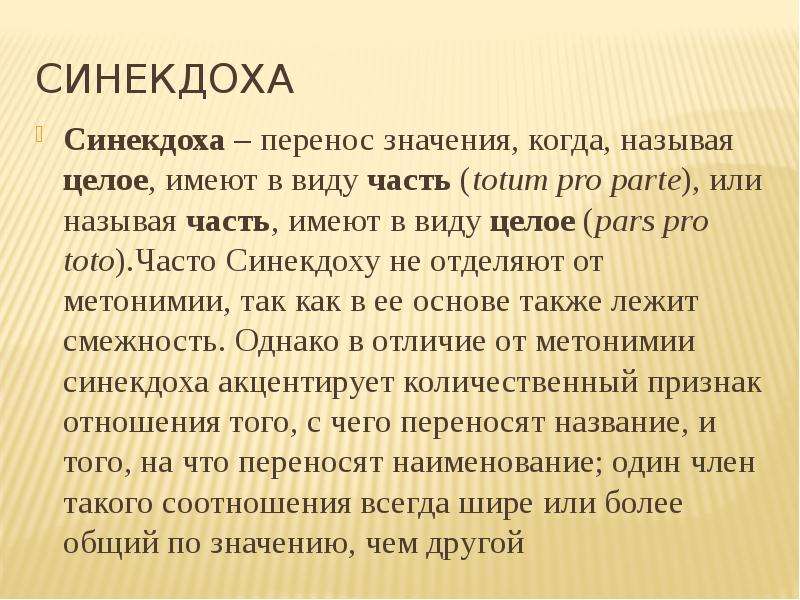 СИНЕКДОХА

Синекдоха – перенос значения, когда, называя целое, имеют в виду часть (totum pro parte), или называя часть, имеют в виду целое (pars pro toto).Часто Синекдоху не отделяют от метонимии, так как в ее основе также лежит смежность. Однако в отличие от метонимии синекдоха акцентирует количественный признак отношения того, с чего переносят название, и того, на что переносят наименование; один член такого соотношения всегда шире или более общий по значению, чем другой